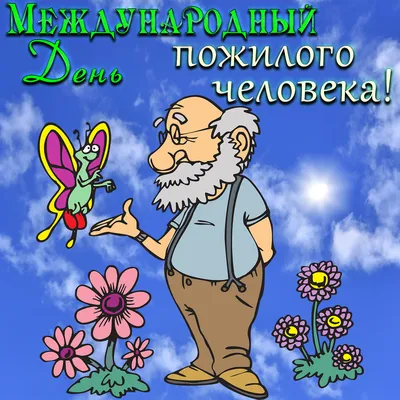 Международный
День
пожилого
человека!